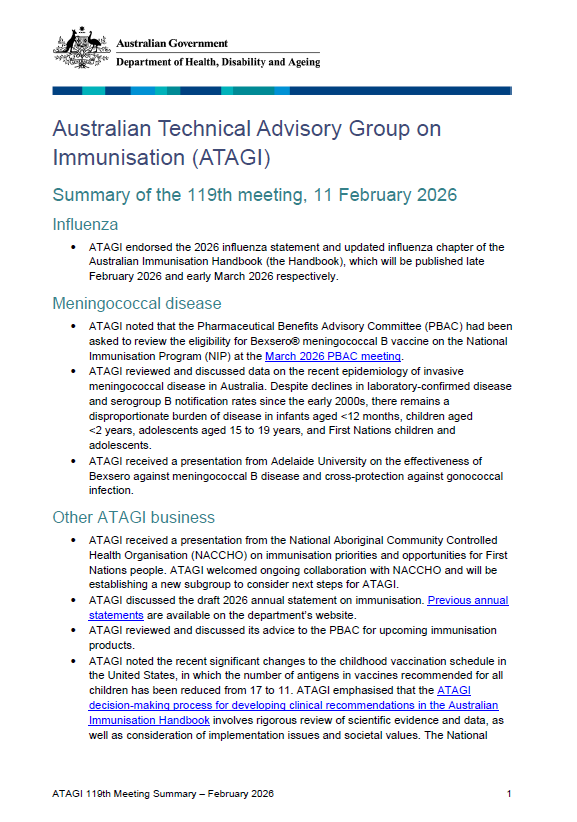 Australian Government
Department of Health, Disability and Ageing

Australian Technical Advisory Group on Immunisation (ATAGI)

Summary of the 119th meeting, 11 February 2026

Influenza

• ATAGI endorsed the 2026 influenza statement and updated influenza chapter of the Australian Immunisation Handbook (the Handbook), which will be published late February 2026 and early March 2026 respectively.

Meningococcal disease

• ATAGI noted that the Pharmaceutical Benefits Advisory Committee (PBAC) had been asked to review the eligibility for Bexsero® meningococcal B vaccine on the National Immunisation Program (NIP) at the March 2026 PBAC meeting.
• ATAGI reviewed and discussed data on the recent epidemiology of invasive meningococcal disease in Australia. Despite declines in laboratory-confirmed disease and serogroup B notification rates since the early 2000s, there remains a disproportionate burden of disease in infants aged <12 months, children aged <2 years, adolescents aged 15 to 19 years, and First Nations children and adolescents.
• ATAGI received a presentation from Adelaide University on the effectiveness of Bexsero against meningococcal B disease and cross-protection against gonococcal infection.

Other ATAGI business

• ATAGI received a presentation from the National Aboriginal Community Controlled Health Organisation (NACCHO) on immunisation priorities and opportunities for First Nations people. ATAGI welcomed ongoing collaboration with NACCHO and will be establishing a new subgroup to consider next steps for ATAGI.
• ATAGI discussed the draft 2026 annual statement on immunisation. Previous annual statements are available on the department's website.
• ATAGI reviewed and discussed its advice to the PBAC for upcoming immunisation products.
• ATAGI noted the recent significant changes to the childhood vaccination schedule in the United States, in which the number of antigens in vaccines recommended for all children has been reduced from 17 to 11. ATAGI emphasised that the ATAGI decision-making process for developing clinical recommendations in the Australian Immunisation Handbook involves rigorous review of scientific evidence and data, as well as consideration of implementation issues and societal values. The National

ATAGI 119th Meeting Summary – February 2026 1